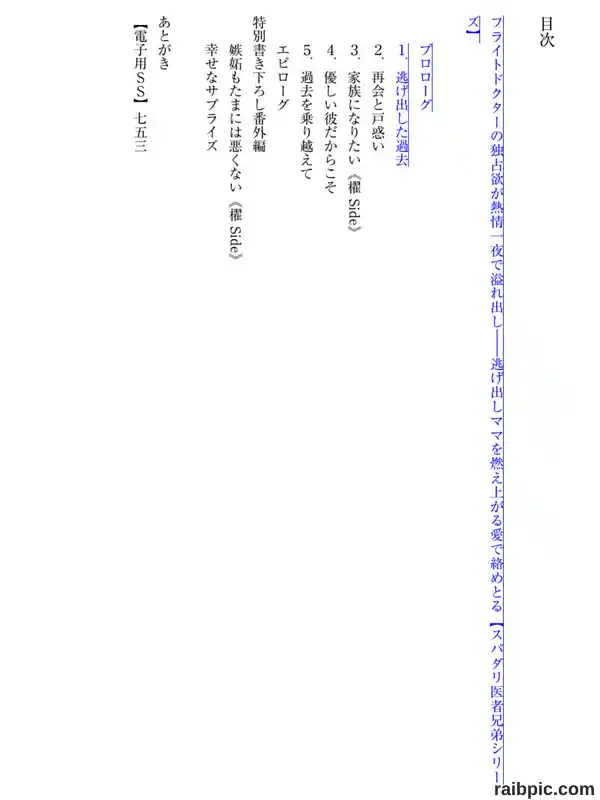 目次

フライトドクターの独占欲が熱情一夜で溢れ出し――逃げ出しママを燃え上がる愛で絡めとる【スパダリ医者兄弟シリーズ】

プロローグ

1.逃げ出した過去

2.再会と戸惑い

3.家族になりたい《櫂 Side》

4.優しい彼だからこそ

5.過去を乗り越えて

エピローグ

特別書き下ろし番外編

嫉妬もたまには悪くない《櫂 Side》

幸せなサプライズ

あとがき

【電子用SS】七五三

raibpic.com